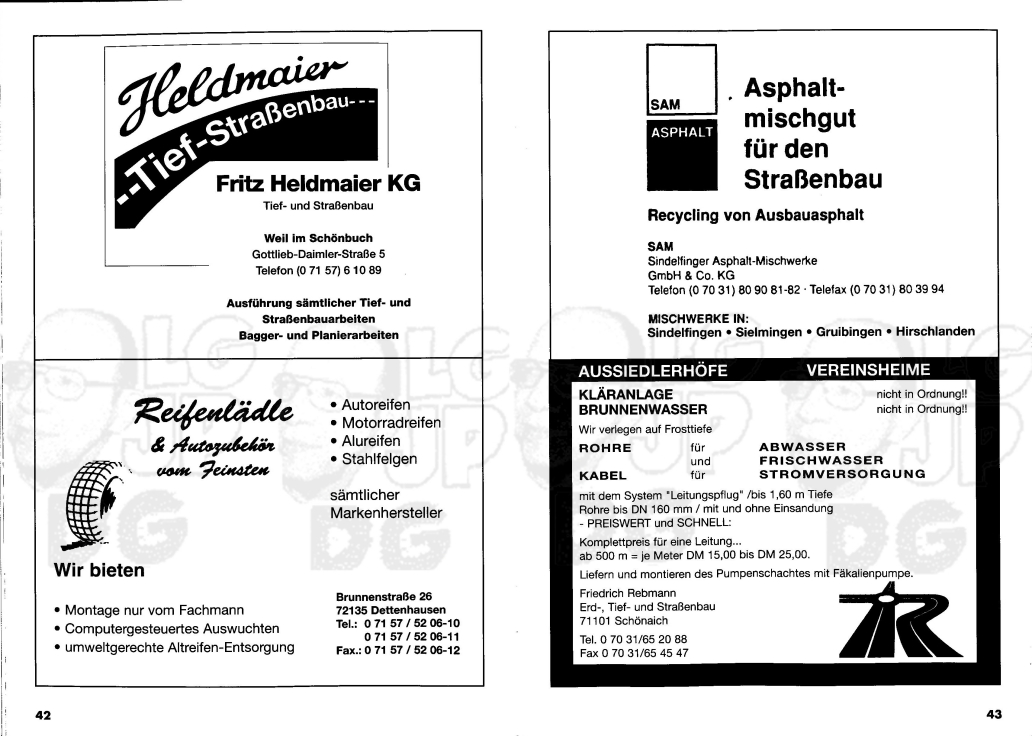 Heldmaier
--Tief-Straßenbau---

Fritz Heldmaier KG
Tief- und Straßenbau

Weil im Schönbuch
Gottlieb-Daimler-Straße 5
Telefon (0 71 57) 6 10 89

Ausführung sämtlicher Tief- und Straßenbauarbeiten
Bagger- und Planierarbeiten

Reifenlädle
& Autozubehör vom Feinsten

• Autoreifen
• Motorradreifen
• Alureifen
• Stahlfelgen

sämtlicher Markenhersteller

Wir bieten

• Montage nur vom Fachmann
• Computergesteuertes Auswuchten
• umweltgerechte Altreifen-Entsorgung

Brunnenstraße 26
72135 Dettenhausen
Tel.: 0 71 57 / 52 06-10
0 71 57 / 52 06-11
Fax.: 0 71 57 / 52 06-12

42

SAM
ASPHALT

Asphalt-mischgut für den Straßenbau

Recycling von Ausbauasphalt

SAM
Sindelfinger Asphalt-Mischwerke
GmbH & Co. KG
Telefon (0 70 31) 80 90 81-82 · Telefax (0 70 31) 80 39 94

MISCHWERKE IN:
Sindelfingen • Sielmingen • Gruibingen • Hirschlanden

AUSSIEDLERHÖFE VEREINSHEIME

KLÄRANLAGE nicht in Ordnung!!
BRUNNENWASSER nicht in Ordnung!!

Wir verlegen auf Frosttiefe

ROHRE für ABWASSER
und FRISCHWASSER
KABEL für STROMVERSORGUNG

mit dem System "Leitungspflug" /bis 1,60 m Tiefe
Rohre bis DN 160 mm / mit und ohne Einsandung
- PREISWERT und SCHNELL:

Komplettpreis für eine Leitung...
ab 500 m = je Meter DM 15,00 bis DM 25,00.

Liefern und montieren des Pumpenschachtes mit Fäkalienpumpe.

Friedrich Rebmann
Erd-, Tief- und Straßenbau
71101 Schönaich
Tel. 0 70 31/65 20 88
Fax 0 70 31/65 45 47

43